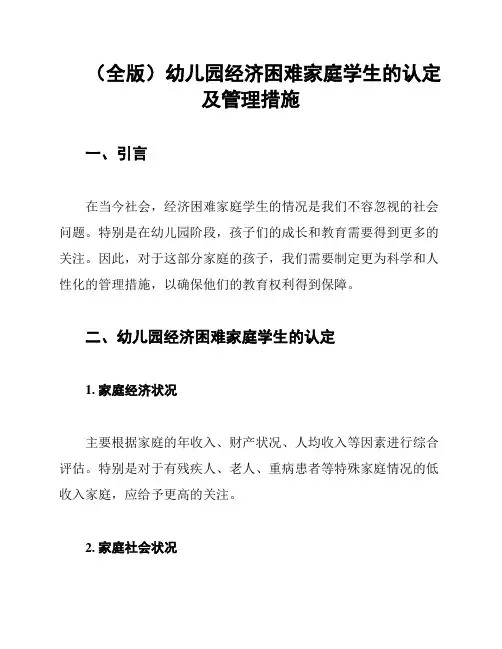 （全版）幼儿园经济困难家庭学生的认定及管理措施

一、引言

在当今社会，经济困难家庭学生的情况是我们不容忽视的社会问题。特别是在幼儿园阶段，孩子们的成长和教育需要得到更多的关注。因此，对于这部分家庭的孩子，我们需要制定更为科学和人性化的管理措施，以确保他们的教育权利得到保障。

二、幼儿园经济困难家庭学生的认定

1. 家庭经济状况

主要根据家庭的年收入、财产状况、人均收入等因素进行综合评估。特别是对于有残疾人、老人、重病患者等特殊家庭情况的低收入家庭，应给予更高的关注。

2. 家庭社会状况